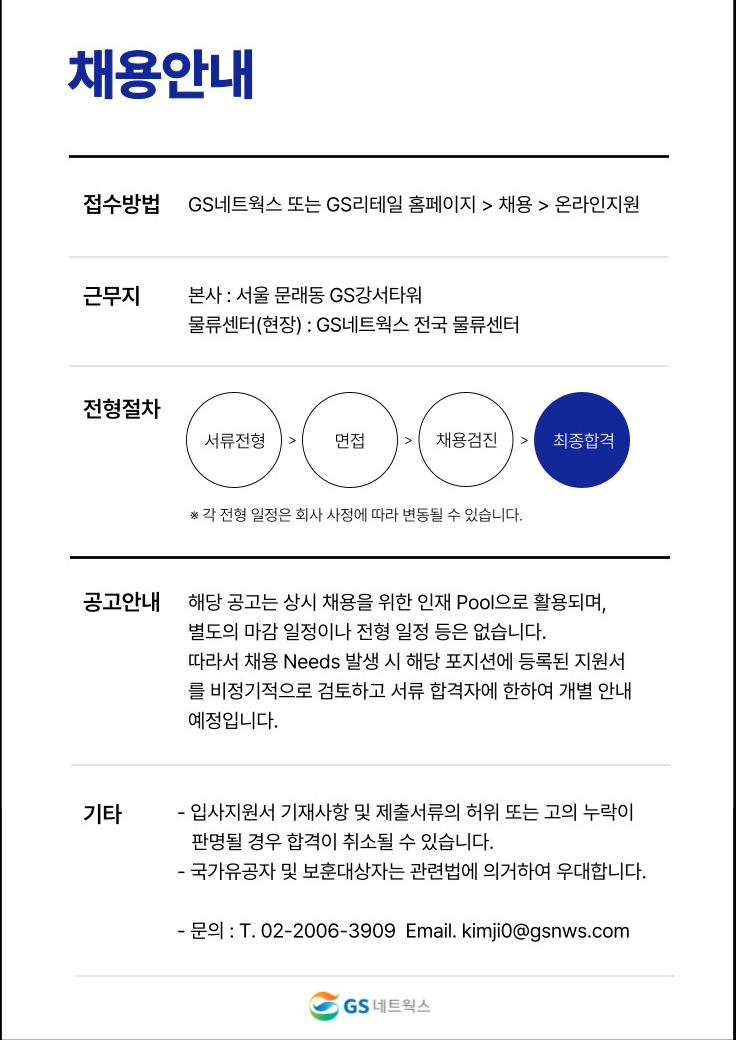 채용안내

접수방법 GS네트웍스 또는 GS리테일 홈페이지 > 채용 > 온라인지원

근무지 본사 : 서울 문래동 GS강서타워
물류센터(현장) : GS네트웍스 전국 물류센터

전형절차 서류전형 > 면접 > 채용검진 > 최종합격

※ 각 전형 일정은 회사 사정에 따라 변동될 수 있습니다.

공고안내 해당 공고는 상시 채용을 위한 인재 Pool으로 활용되며, 별도의 마감 일정이나 전형 일정 등은 없습니다.
따라서 채용 Needs 발생 시 해당 포지션에 등록된 지원서를 비정기적으로 검토하고 서류 합격자에 한하여 개별 안내 예정입니다.

기타 - 입사지원서 기재사항 및 제출서류의 허위 또는 고의 누락이 판명될 경우 합격이 취소될 수 있습니다.
- 국가유공자 및 보훈대상자는 관련법에 의거하여 우대합니다.

- 문의 : T. 02-2006-3909 Email. kimji0@gsnws.com

GS 네트웍스